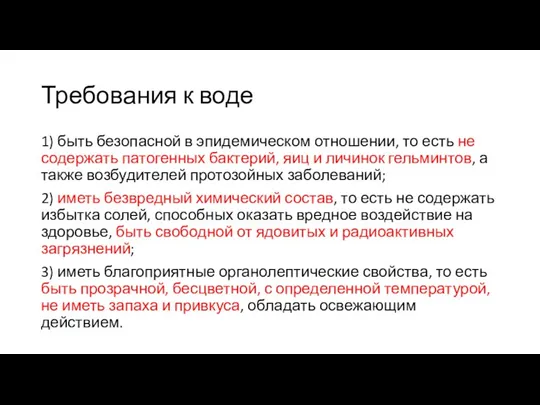 Требования к воде

1) быть безопасной в эпидемическом отношении, то есть не содержать патогенных бактерий, яиц и личинок гельминтов, а также возбудителей протозойных заболеваний;

2) иметь безвредный химический состав, то есть не содержать избытка солей, способных оказать вредное воздействие на здоровье, быть свободной от ядовитых и радиоактивных загрязнений;

3) иметь благоприятные органолептические свойства, то есть быть прозрачной, бесцветной, с определенной температурой, не иметь запаха и привкуса, обладать освежающим действием.